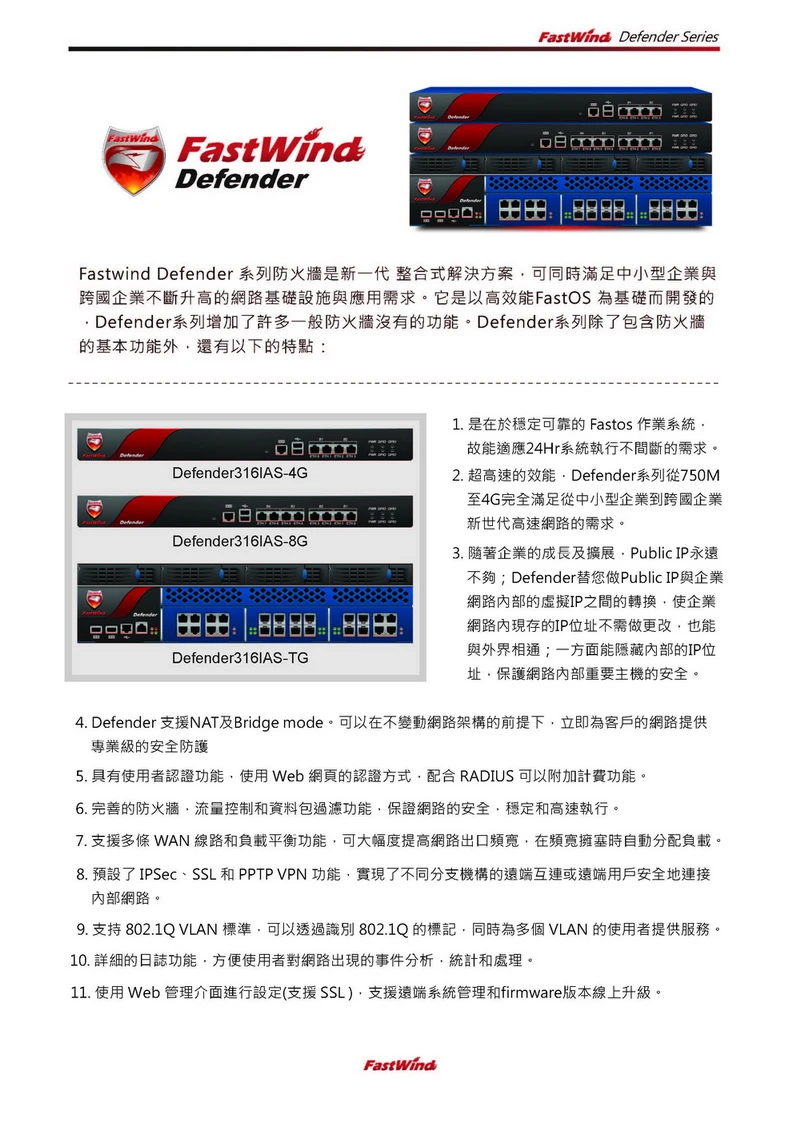 FastWind Defender Series

FastWind Defender

Fastwind Defender 系列防火牆是新一代 整合式解決方案，可同時滿足中小型企業與跨國企業不斷升高的網路基礎設施與應用需求。它是以高效能FastOS 為基礎而開發的，Defender系列增加了許多一般防火牆沒有的功能。Defender系列除了包含防火牆的基本功能外，還有以下的特點：

Defender316IAS-4G

Defender316IAS-8G

Defender316IAS-TG

1. 是在於穩定可靠的 Fastos 作業系統，故能適應24Hr系統執行不間斷的需求。

2. 超高速的效能，Defender系列從750M至4G完全滿足從中小型企業到跨國企業新世代高速網路的需求。

3. 隨著企業的成長及擴展，Public IP永遠不夠；Defender替您做Public IP與企業網路內部的虛擬IP之間的轉換，使企業網路內現存的IP位址不需做更改，也能與外界相通；一方面能隱藏內部的IP位址，保護網路內部重要主機的安全。

4. Defender 支援NAT及Bridge mode。可以在不變動網路架構的前提下，立即為客戶的網路提供專業級的安全防護

5. 具有使用者認證功能，使用 Web 網頁的認證方式，配合 RADIUS 可以附加計費功能。

6. 完善的防火牆，流量控制和資料包過濾功能，保證網路的安全，穩定和高速執行。

7. 支援多條 WAN 線路和負載平衡功能，可大幅度提高網路出口頻寬，在頻寬擁塞時自動分配負載。

8. 預設了 IPSec、SSL 和 PPTP VPN 功能，實現了不同分支機構的遠端互連或遠端用戶安全地連接內部網路。

9. 支持 802.1Q VLAN 標準，可以透過識別 802.1Q 的標記，同時為多個 VLAN 的使用者提供服務。

10. 詳細的日誌功能，方便使用者對網路出現的事件分析，統計和處理。

11. 使用 Web 管理介面進行設定(支援 SSL )，支援遠端系統管理和firmware版本線上升級。

FastWind